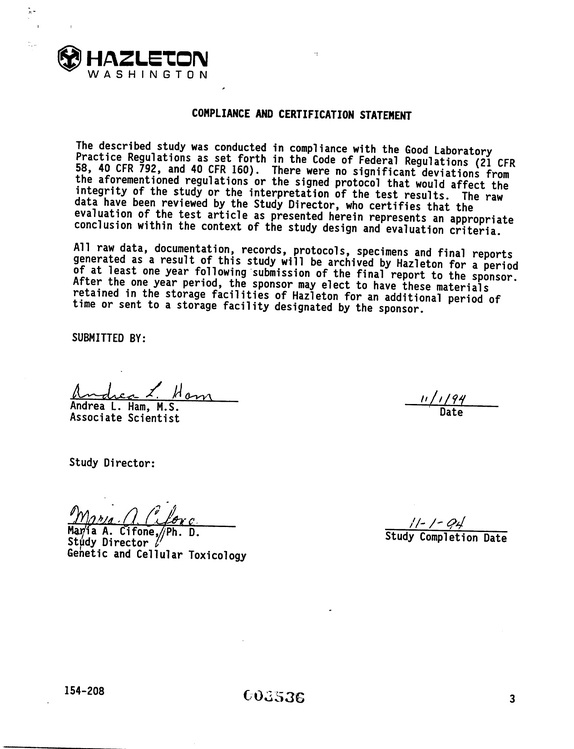 HAZLETON
WASHINGTON

COMPLIANCE AND CERTIFICATION STATEMENT

The described study was conducted in compliance with the Good Laboratory Practice Regulations as set forth in the Code of Federal Regulations (21 CFR 58, 40 CFR 792, and 40 CFR 160). There were no significant deviations from the aforementioned regulations or the signed protocol that would affect the integrity of the study or the interpretation of the test results. The raw data have been reviewed by the Study Director, who certifies that the evaluation of the test article as presented herein represents an appropriate conclusion within the context of the study design and evaluation criteria.

All raw data, documentation, records, protocols, specimens and final reports generated as a result of this study will be archived by Hazleton for a period of at least one year following submission of the final report to the sponsor. After the one year period, the sponsor may elect to have these materials retained in the storage facilities of Hazleton for an additional period of time or sent to a storage facility designated by the sponsor.

SUBMITTED BY:

Andrea L. Ham
Andrea L. Ham, M.S.
Associate Scientist

11/1/94
Date

Study Director:

Maria A. Cifone
Maria A. Cifone, Ph. D.
Study Director
Genetic and Cellular Toxicology

11-1-94
Study Completion Date

154-208

003536

3